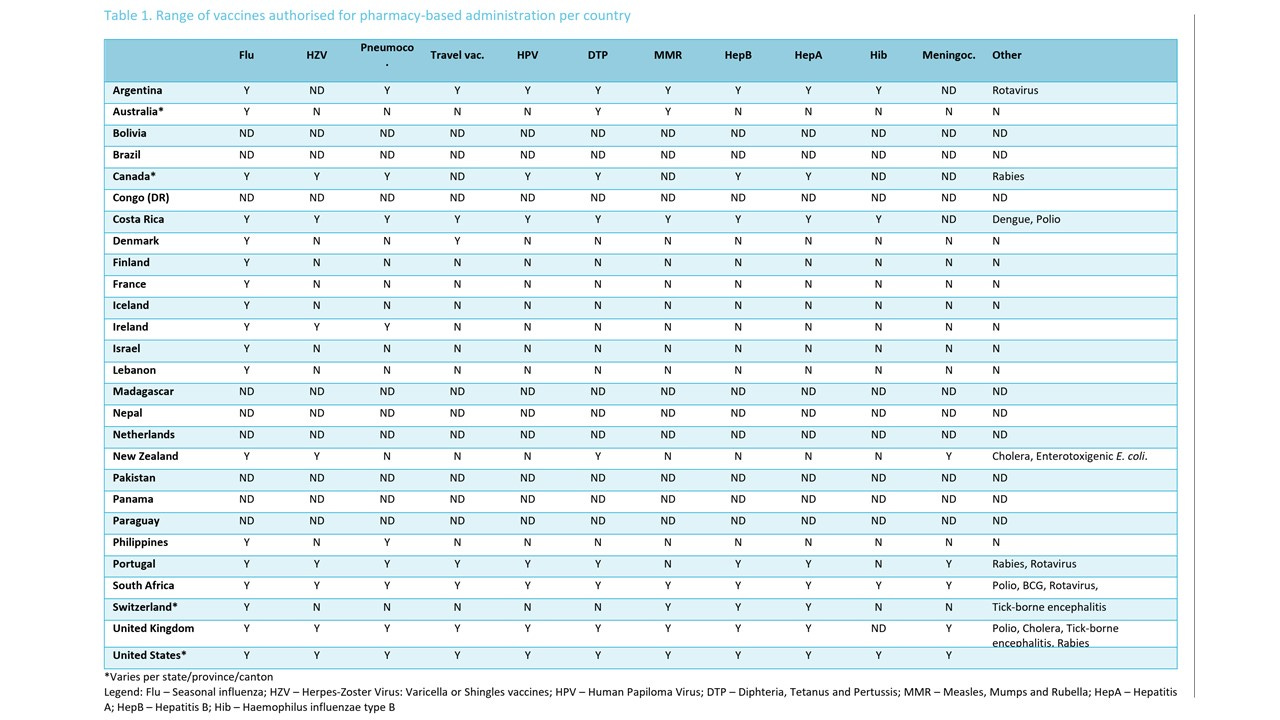 Table 1. Range of vaccines authorised for pharmacy-based administration per country

| | Flu | HZV | Pneumoco. | Travel vac. | HPV | DTP | MMR | HepB | HepA | Hib | Meningoc. | Other |
|---|---|---|---|---|---|---|---|---|---|---|---|---|
| Argentina | Y | ND | Y | Y | Y | Y | Y | Y | Y | Y | ND | Rotavirus |
| Australia* | Y | N | N | N | N | Y | Y | N | N | N | N | N |
| Bolivia | ND | ND | ND | ND | ND | ND | ND | ND | ND | ND | ND | ND |
| Brazil | ND | ND | ND | ND | ND | ND | ND | ND | ND | ND | ND | ND |
| Canada* | Y | Y | Y | ND | Y | Y | ND | Y | Y | ND | ND | Rabies |
| Congo (DR) | ND | ND | ND | ND | ND | ND | ND | ND | ND | ND | ND | ND |
| Costa Rica | Y | Y | Y | Y | Y | Y | Y | Y | Y | Y | ND | Dengue, Polio |
| Denmark | Y | N | N | Y | N | N | N | N | N | N | N | N |
| Finland | Y | N | N | N | N | N | N | N | N | N | N | N |
| France | Y | N | N | N | N | N | N | N | N | N | N | N |
| Iceland | Y | N | N | N | N | N | N | N | N | N | N | N |
| Ireland | Y | Y | Y | N | N | N | N | N | N | N | N | N |
| Israel | Y | N | N | N | N | N | N | N | N | N | N | N |
| Lebanon | Y | N | N | N | N | N | N | N | N | N | N | N |
| Madagascar | ND | ND | ND | ND | ND | ND | ND | ND | ND | ND | ND | ND |
| Nepal | ND | ND | ND | ND | ND | ND | ND | ND | ND | ND | ND | ND |
| Netherlands | ND | ND | ND | ND | ND | ND | ND | ND | ND | ND | ND | ND |
| New Zealand | Y | Y | N | N | N | Y | N | N | N | N | Y | Cholera, Enterotoxigenic E. coli. |
| Pakistan | ND | ND | ND | ND | ND | ND | ND | ND | ND | ND | ND | ND |
| Panama | ND | ND | ND | ND | ND | ND | ND | ND | ND | ND | ND | ND |
| Paraguay | ND | ND | ND | ND | ND | ND | ND | ND | ND | ND | ND | ND |
| Philippines | Y | N | Y | N | N | N | N | N | N | N | N | N |
| Portugal | Y | Y | Y | Y | Y | Y | N | Y | Y | N | Y | Rabies, Rotavirus |
| South Africa | Y | Y | Y | Y | Y | Y | Y | Y | Y | Y | Y | Polio, BCG, Rotavirus, |
| Switzerland* | Y | N | N | N | N | N | Y | Y | Y | N | N | Tick-borne encephalitis |
| United Kingdom | Y | Y | Y | Y | Y | Y | Y | Y | Y | ND | Y | Polio, Cholera, Tick-borne encephalitis, Rabies |
| United States* | Y | Y | Y | Y | Y | Y | Y | Y | Y | Y | Y | |

*Varies per state/province/canton
Legend: Flu – Seasonal influenza; HZV – Herpes-Zoster Virus: Varicella or Shingles vaccines; HPV – Human Papiloma Virus; DTP – Diphteria, Tetanus and Pertussis; MMR – Measles, Mumps and Rubella; HepA – Hepatitis A; HepB – Hepatitis B; Hib – Haemophilus influenzae type B